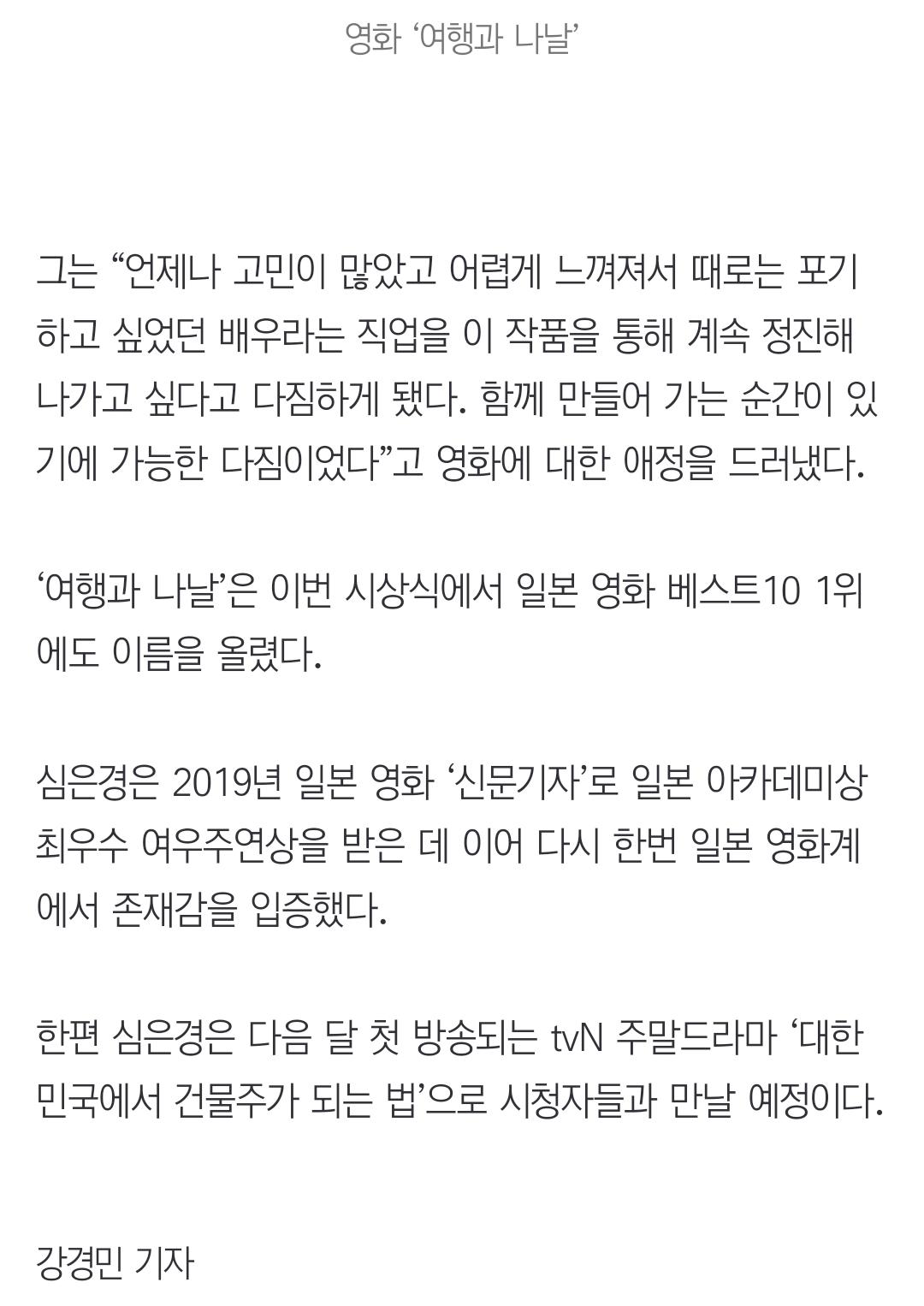 영화 ‘여행과 나날’

그는 “언제나 고민이 많았고 어렵게 느껴져서 때로는 포기하고 싶었던 배우라는 직업을 이 작품을 통해 계속 정진해 나가고 싶다고 다짐하게 됐다. 함께 만들어 가는 순간이 있기에 가능한 다짐이었다”고 영화에 대한 애정을 드러냈다.

‘여행과 나날’은 이번 시상식에서 일본 영화 베스트10 1위에도 이름을 올렸다.

심은경은 2019년 일본 영화 ‘신문기자’로 일본 아카데미상 최우수 여우주연상을 받은 데 이어 다시 한번 일본 영화계에서 존재감을 입증했다.

한편 심은경은 다음 달 첫 방송되는 tvN 주말드라마 ‘대한민국에서 건물주가 되는 법’으로 시청자들과 만날 예정이다.

강경민 기자